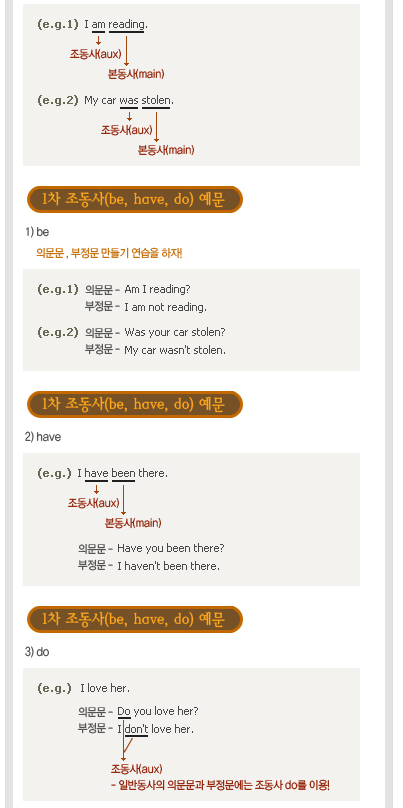 (e.g.1) I am reading.
조동사(aux)
본동사(main)

(e.g.2) My car was stolen.
조동사(aux)
본동사(main)

1차 조동사(be, have, do) 예문

1) be

의문문 , 부정문 만들기 연습을 하자!

(e.g.1) 의문문 - Am I reading?
부정문 - I am not reading.

(e.g.2) 의문문 - Was your car stolen?
부정문 - My car wasn't stolen.

1차 조동사(be, have, do) 예문

2) have

(e.g.) I have been there.
조동사(aux)
본동사(main)

의문문 - Have you been there?
부정문 - I haven't been there.

1차 조동사(be, have, do) 예문

3) do

(e.g.) I love her.

의문문 - Do you love her?
부정문 - I don't love her.

조동사(aux)
- 일반동사의 의문문과 부정문에는 조동사 do를 이용!